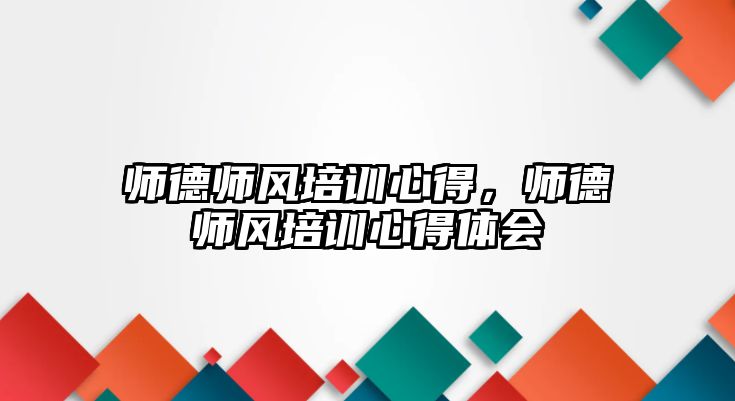 师德师风培训心得，师德师风培训心得体会